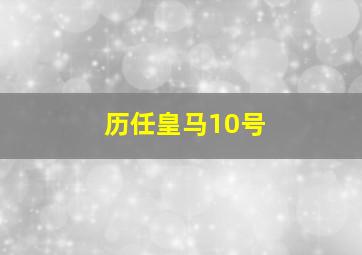 历任皇马10号